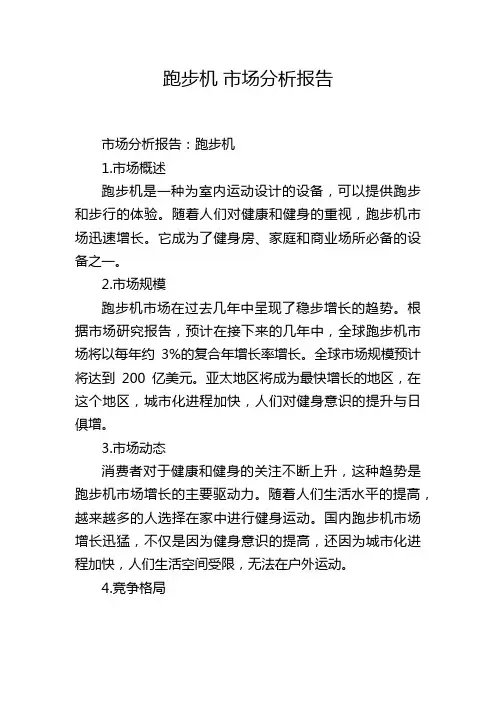 跑步机 市场分析报告

市场分析报告：跑步机

1.市场概述

跑步机是一种为室内运动设计的设备，可以提供跑步和步行的体验。随着人们对健康和健身的重视，跑步机市场迅速增长。它成为了健身房、家庭和商业场所必备的设备之一。

2.市场规模

跑步机市场在过去几年中呈现了稳步增长的趋势。根据市场研究报告，预计在接下来的几年中，全球跑步机市场将以每年约 3%的复合年增长率增长。全球市场规模预计将达到 200 亿美元。亚太地区将成为最快增长的地区，在这个地区，城市化进程加快，人们对健身意识的提升与日俱增。

3.市场动态

消费者对于健康和健身的关注不断上升，这种趋势是跑步机市场增长的主要驱动力。随着人们生活水平的提高，越来越多的人选择在家中进行健身运动。国内跑步机市场增长迅猛，不仅是因为健身意识的提高，还因为城市化进程加快，人们生活空间受限，无法在户外运动。

4.竞争格局